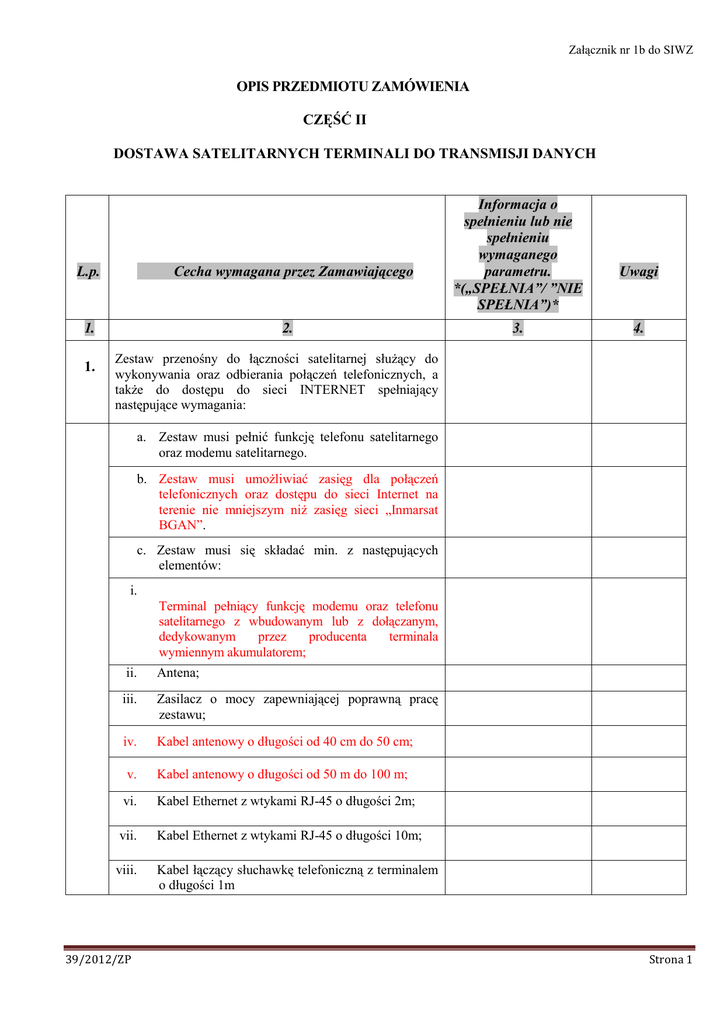 Załącznik nr 1b do SIWZ

OPIS PRZEDMIOTU ZAMÓWIENIA

CZĘŚĆ II

DOSTAWA SATELITARNYCH TERMINALI DO TRANSMISJI DANYCH

| L.p. | Cecha wymagana przez Zamawiającego | Informacja o spełnieniu lub nie spełnieniu wymaganego parametru. *(„SPEŁNIA"/ "NIE SPEŁNIA")* | Uwagi |
|---|---|---|---|
| 1. | 2. | 3. | 4. |
| 1. | Zestaw przenośny do łączności satelitarnej służący do wykonywania oraz odbierania połączeń telefonicznych, a także do dostępu do sieci INTERNET spełniający następujące wymagania: | | |
| | a. Zestaw musi pełnić funkcję telefonu satelitarnego oraz modemu satelitarnego. | | |
| | b. Zestaw musi umożliwiać zasięg dla połączeń telefonicznych oraz dostępu do sieci Internet na terenie nie mniejszym niż zasięg sieci „Inmarsat BGAN". | | |
| | c. Zestaw musi się składać min. z następujących elementów: | | |
| | i. Terminal pełniący funkcję modemu oraz telefonu satelitarnego z wbudowanym lub z dołączanym, dedykowanym przez producenta terminala wymiennym akumulatorem; | | |
| | ii. Antena; | | |
| | iii. Zasilacz o mocy zapewniającej poprawną pracę zestawu; | | |
| | iv. Kabel antenowy o długości od 40 cm do 50 cm; | | |
| | v. Kabel antenowy o długości od 50 m do 100 m; | | |
| | vi. Kabel Ethernet z wtykami RJ-45 o długości 2m; | | |
| | vii. Kabel Ethernet z wtykami RJ-45 o długości 10m; | | |
| | viii. Kabel łączący słuchawkę telefoniczną z terminalem o długości 1m | | |

39/2012/ZP Strona 1